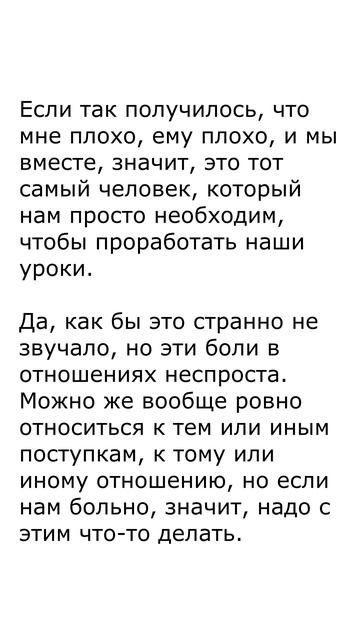 Если так получилось, что мне плохо, ему плохо, и мы вместе, значит, это тот самый человек, который нам просто необходим, чтобы проработать наши уроки.

Да, как бы это странно не звучало, но эти боли в отношениях неспроста. Можно же вообще ровно относиться к тем или иным поступкам, к тому или иному отношению, но если нам больно, значит, надо с этим что-то делать.